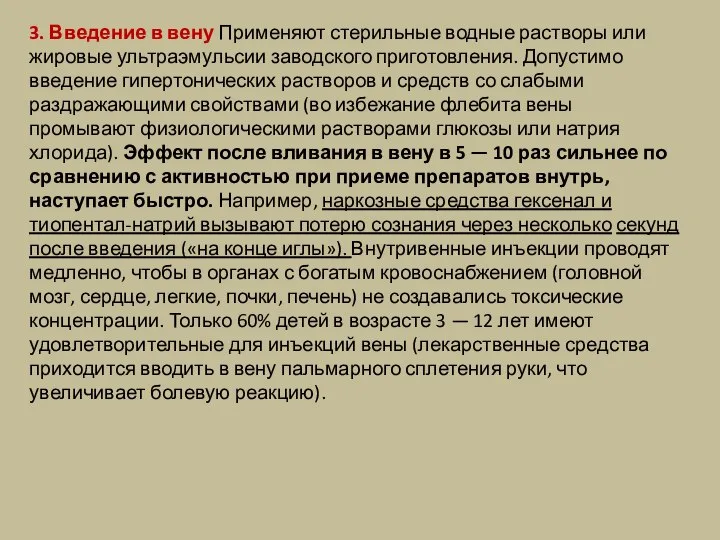 3. Введение в вену Применяют стерильные водные растворы или жировые ультраэмульсии заводского приготовления. Допустимо введение гипертонических растворов и средств со слабыми раздражающими свойствами (во избежание флебита вены промывают физиологическими растворами глюкозы или натрия хлорида). Эффект после вливания в вену в 5 — 10 раз сильнее по сравнению с активностью при приеме препаратов внутрь, наступает быстро. Например, наркозные средства гексенал и тиопентал-натрий вызывают потерю сознания через несколько секунд после введения («на конце иглы»). Внутривенные инъекции проводят медленно, чтобы в органах с богатым кровоснабжением (головной мозг, сердце, легкие, почки, печень) не создавались токсические концентрации. Только 60% детей в возрасте 3 — 12 лет имеют удовлетворительные для инъекций вены (лекарственные средства приходится вводить в вену пальмарного сплетения руки, что увеличивает болевую реакцию).